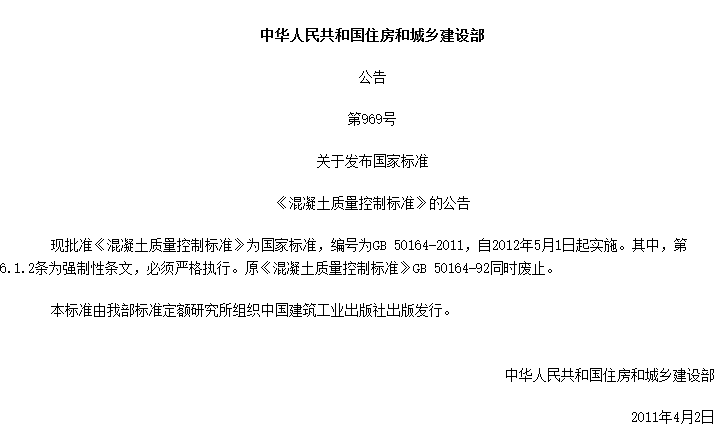 中华人民共和国住房和城乡建设部

公告

第969号

关于发布国家标准

《混凝土质量控制标准》的公告

现批准《混凝土质量控制标准》为国家标准，编号为GB 50164-2011，自2012年5月1日起实施。其中，第6.1.2条为强制性条文，必须严格执行。原《混凝土质量控制标准》GB 50164-92同时废止。

本标准由我部标准定额研究所组织中国建筑工业出版社出版发行。

中华人民共和国住房和城乡建设部

2011年4月2日